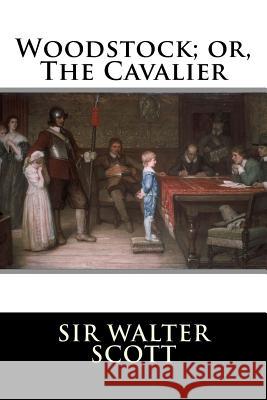 Woodstock; or, The Cavalier

SIR WALTER SCOTT

Kraina Książek